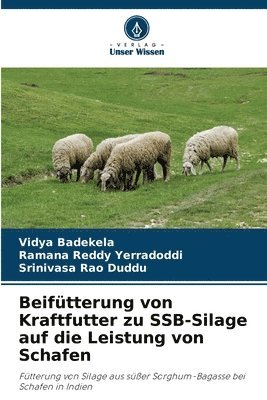 VERLAG
Unser Wissen

Vidya Badekela
Ramana Reddy Yerradoddi
Srinivasa Rao Duddu

Beifütterung von Kraftfutter zu SSB-Silage auf die Leistung von Schafen

Fütterung von Silage aus süßer Sorghum-Bagasse bei Schafen in Indien